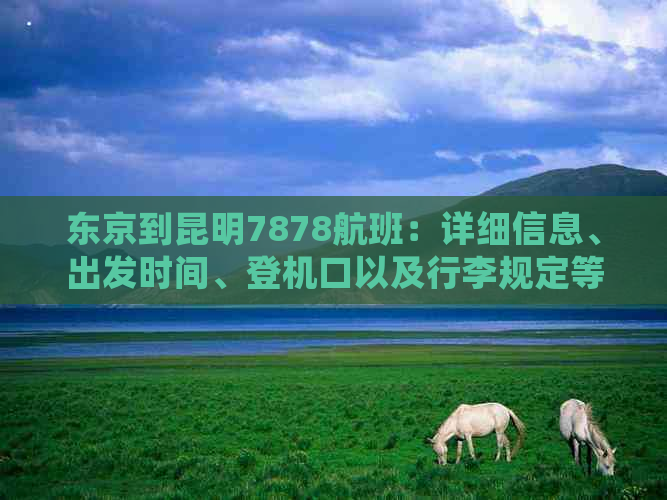 东京到昆明7878航班：详细信息、出发时间、登机口以及行李规定等